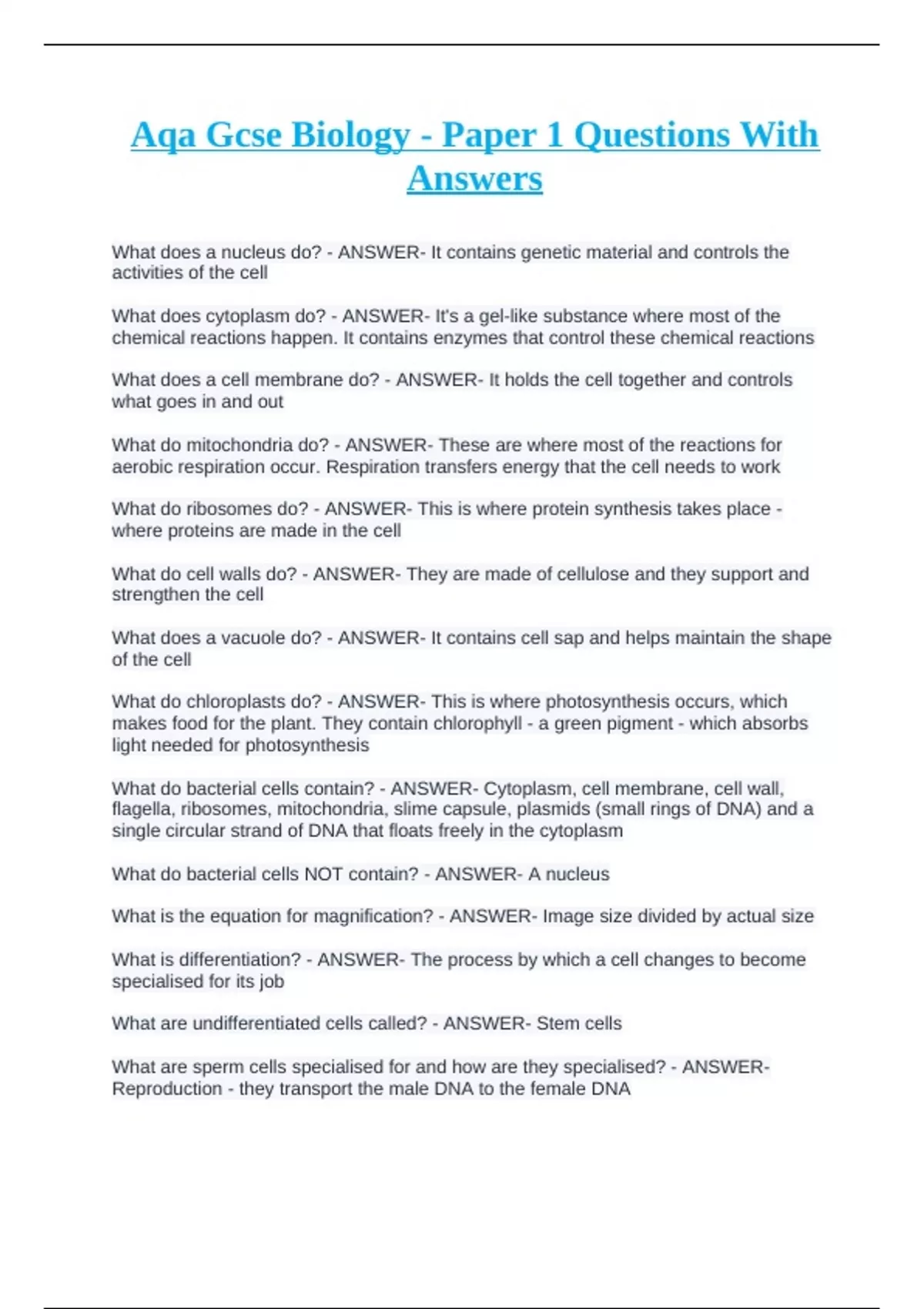 Aqa Gcse Biology - Paper 1 Questions With Answers

What does a nucleus do? - ANSWER- It contains genetic material and controls the activities of the cell

What does cytoplasm do? - ANSWER- It's a gel-like substance where most of the chemical reactions happen. It contains enzymes that control these chemical reactions

What does a cell membrane do? - ANSWER- It holds the cell together and controls what goes in and out

What do mitochondria do? - ANSWER- These are where most of the reactions for aerobic respiration occur. Respiration transfers energy that the cell needs to work

What do ribosomes do? - ANSWER- This is where protein synthesis takes place - where proteins are made in the cell

What do cell walls do? - ANSWER- They are made of cellulose and they support and strengthen the cell

What does a vacuole do? - ANSWER- It contains cell sap and helps maintain the shape of the cell

What do chloroplasts do? - ANSWER- This is where photosynthesis occurs, which makes food for the plant. They contain chlorophyll - a green pigment - which absorbs light needed for photosynthesis

What do bacterial cells contain? - ANSWER- Cytoplasm, cell membrane, cell wall, flagella, ribosomes, mitochondria, slime capsule, plasmids (small rings of DNA) and a single circular strand of DNA that floats freely in the cytoplasm

What do bacterial cells NOT contain? - ANSWER- A nucleus

What is the equation for magnification? - ANSWER- Image size divided by actual size

What is differentiation? - ANSWER- The process by which a cell changes to become specialised for its job

What are undifferentiated cells called? - ANSWER- Stem cells

What are sperm cells specialised for and how are they specialised? - ANSWER- Reproduction - they transport the male DNA to the female DNA